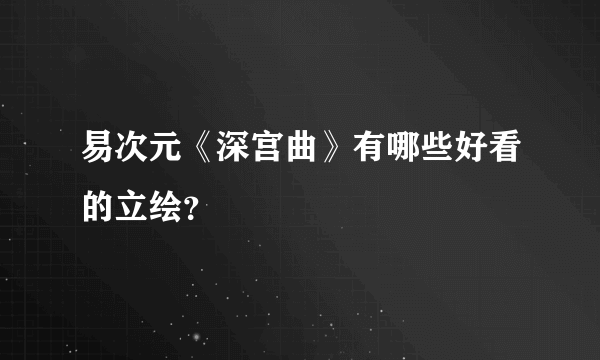 易次元《深宫曲》有哪些好看的立绘?